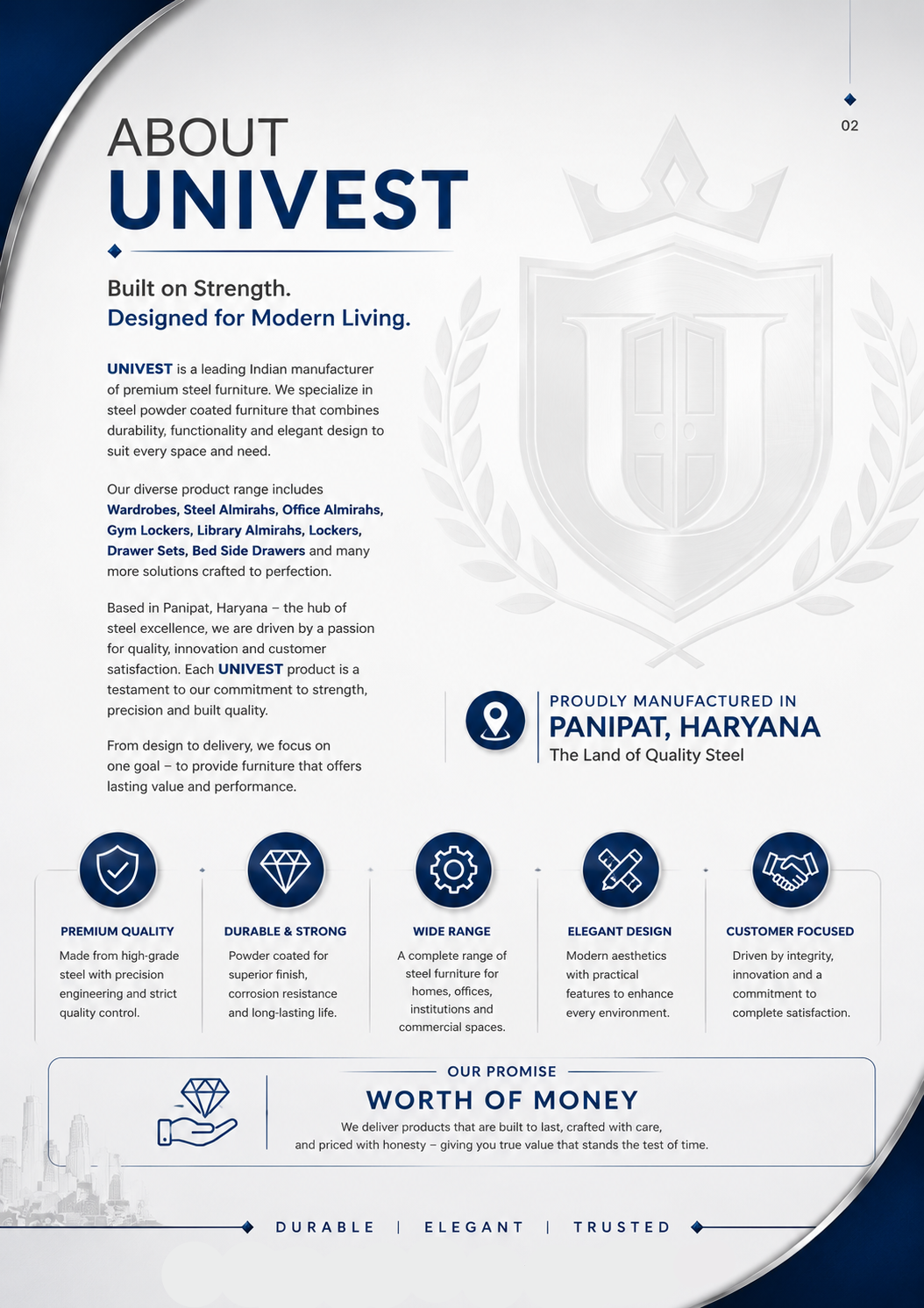 02

ABOUT
UNIVEST

Built on Strength.
Designed for Modern Living.

UNIVEST is a leading Indian manufacturer of premium steel furniture. We specialize in steel powder coated furniture that combines durability, functionality and elegant design to suit every space and need.

Our diverse product range includes Wardrobes, Steel Almirahs, Office Almirahs, Gym Lockers, Library Almirahs, Lockers, Drawer Sets, Bed Side Drawers and many more solutions crafted to perfection.

Based in Panipat, Haryana – the hub of steel excellence, we are driven by a passion for quality, innovation and customer satisfaction. Each UNIVEST product is a testament to our commitment to strength, precision and built quality.

From design to delivery, we focus on one goal – to provide furniture that offers lasting value and performance.

PROUDLY MANUFACTURED IN
PANIPAT, HARYANA
The Land of Quality Steel

PREMIUM QUALITY
Made from high-grade steel with precision engineering and strict quality control.

DURABLE & STRONG
Powder coated for superior finish, corrosion resistance and long-lasting life.

WIDE RANGE
A complete range of steel furniture for homes, offices, institutions and commercial spaces.

ELEGANT DESIGN
Modern aesthetics with practical features to enhance every environment.

CUSTOMER FOCUSED
Driven by integrity, innovation and a commitment to complete satisfaction.

OUR PROMISE
WORTH OF MONEY
We deliver products that are built to last, crafted with care, and priced with honesty – giving you true value that stands the test of time.

DURABLE | ELEGANT | TRUSTED